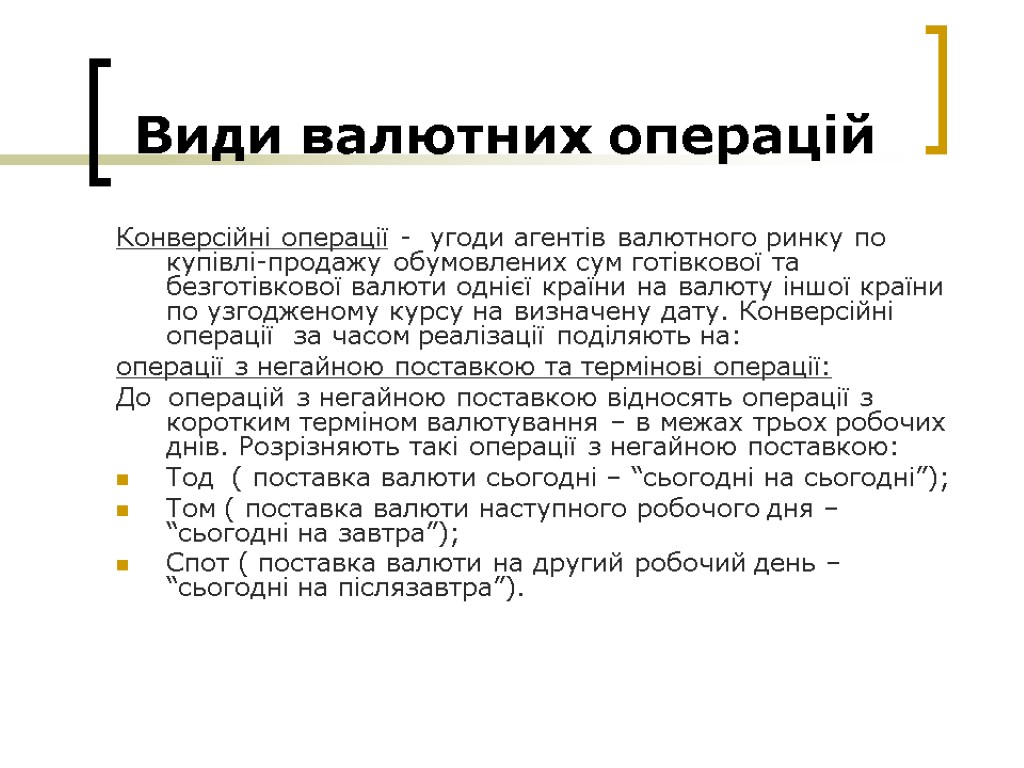 Види валютних операцій

Конверсійні операції - угоди агентів валютного ринку по купівлі-продажу обумовлених сум готівкової та безготівкової валюти однієї країни на валюту іншої країни по узгодженому курсу на визначену дату. Конверсійні операції за часом реалізації поділяють на:

операції з негайною поставкою та термінові операції:

До операцій з негайною поставкою відносять операції з коротким терміном валютування – в межах трьох робочих днів. Розрізняють такі операції з негайною поставкою:

Тод ( поставка валюти сьогодні – “сьогодні на сьогодні”);

Том ( поставка валюти наступного робочого дня – “сьогодні на завтра”);

Спот ( поставка валюти на другий робочий день – “сьогодні на післязавтра”).